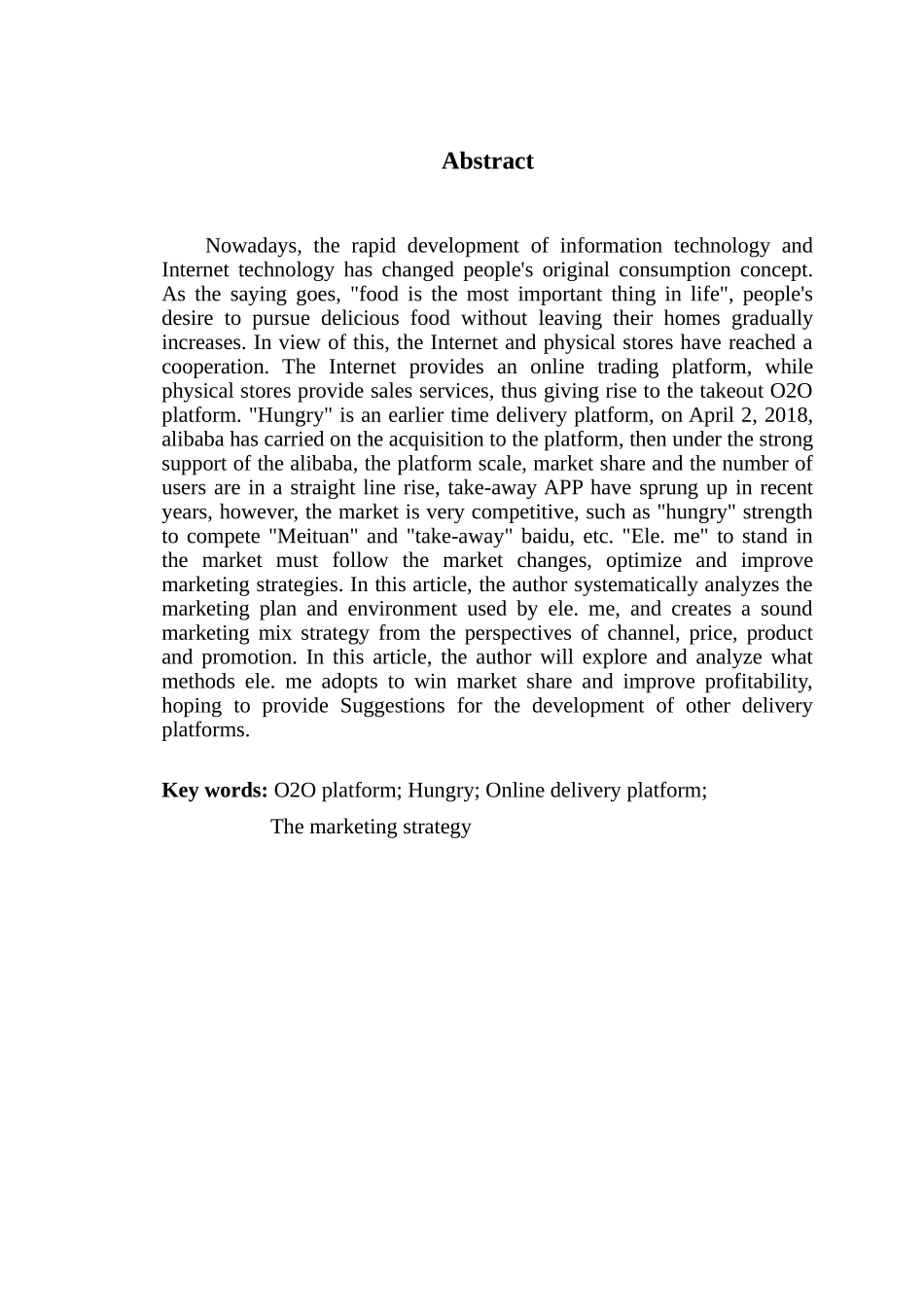 Abstract

Nowadays, the rapid development of information technology and Internet technology has changed people's original consumption concept. As the saying goes, "food is the most important thing in life", people's desire to pursue delicious food without leaving their homes gradually increases. In view of this, the Internet and physical stores have reached a cooperation. The Internet provides an online trading platform, while physical stores provide sales services, thus giving rise to the takeout O2O platform. "Hungry" is an earlier time delivery platform, on April 2, 2018, alibaba has carried on the acquisition to the platform, then under the strong support of the alibaba, the platform scale, market share and the number of users are in a straight line rise, take-away APP have sprung up in recent years, however, the market is very competitive, such as "hungry" strength to compete "Meituan" and "take-away" baidu, etc. "Ele. me" to stand in the market must follow the market changes, optimize and improve marketing strategies. In this article, the author systematically analyzes the marketing plan and environment used by ele. me, and creates a sound marketing mix strategy from the perspectives of channel, price, product and promotion. In this article, the author will explore and analyze what methods ele. me adopts to win market share and improve profitability, hoping to provide Suggestions for the development of other delivery platforms.

Key words: O2O platform; Hungry; Online delivery platform; The marketing strategy